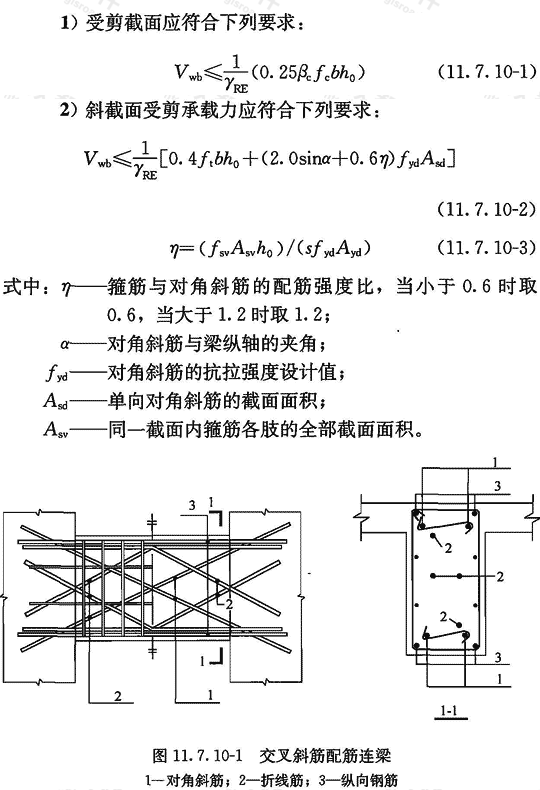 1）受剪截面应符合下列要求：

$V_{wb} \leqslant \frac{1}{\gamma_{RE}}(0.25\beta_c f_c b h_0)$ (11.7.10-1)

2）斜截面受剪承载力应符合下列要求：

$V_{wb} \leqslant \frac{1}{\gamma_{RE}}[0.4 f_t b h_0 + (2.0\sin\alpha + 0.6\eta) f_{yd} A_{sd}]$

(11.7.10-2)

$\eta = (f_{sv} A_{sv} h_0)/(s f_{yd} A_{yd})$ (11.7.10-3)

式中：$\eta$——箍筋与对角斜筋的配筋强度比，当小于 0.6 时取 0.6，当大于 1.2 时取 1.2；

$\alpha$——对角斜筋与梁纵轴的夹角；

$f_{yd}$——对角斜筋的抗拉强度设计值；

$A_{sd}$——单向对角斜筋的截面面积；

$A_{sv}$——同一截面内箍筋各肢的全部截面面积。

3 1 2 1 2 1

1 3 2 2 2 3 1

1-1

图 11.7.10-1 交叉斜筋配筋连梁

1—对角斜筋；2—折线筋；3—纵向钢筋